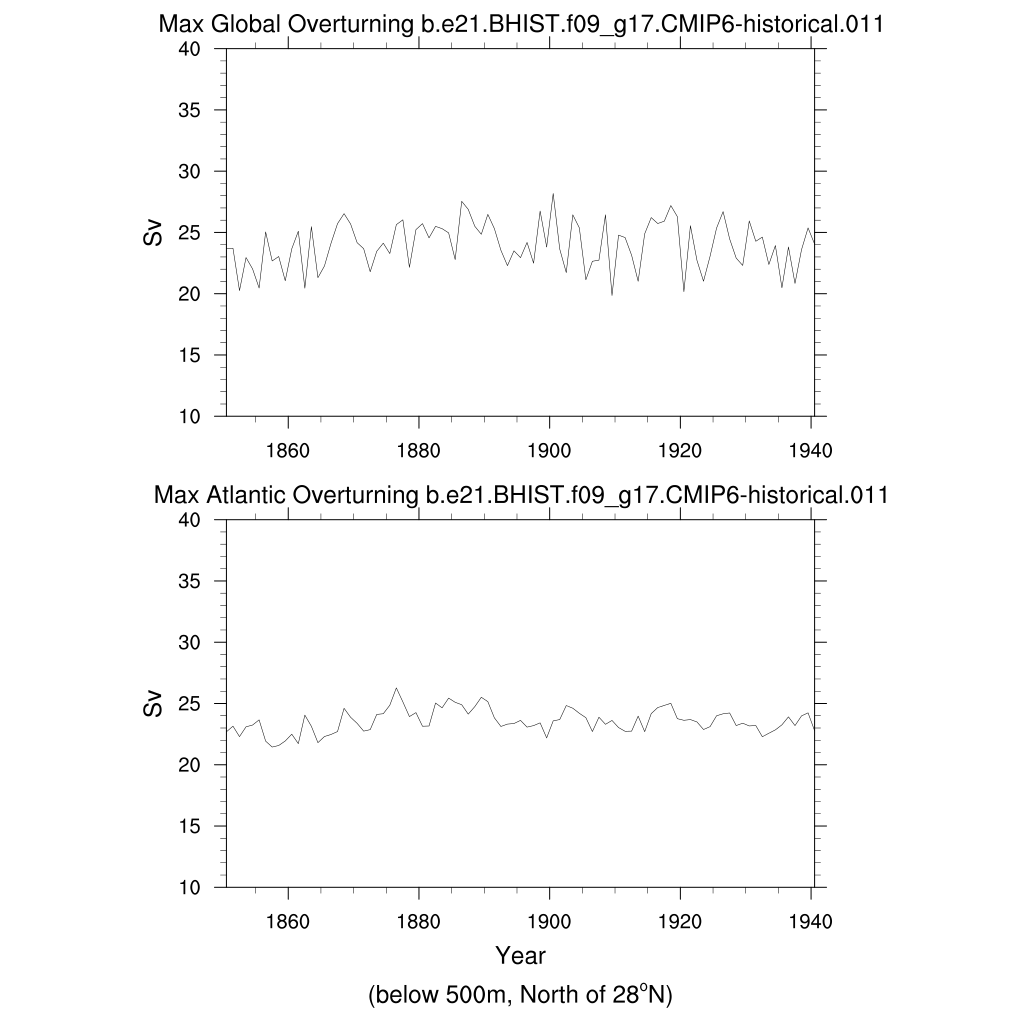 Max Global Overturning b.e21.BHIST.f09_g17.CMIP6-historical.011

40
35
30
25
20
15
10

Sv

1860 1880 1900 1920 1940

Max Atlantic Overturning b.e21.BHIST.f09_g17.CMIP6-historical.011

40
35
30
25
20
15
10

Sv

1860 1880 1900 1920 1940

Year

(below 500m, North of 28$^o$N)